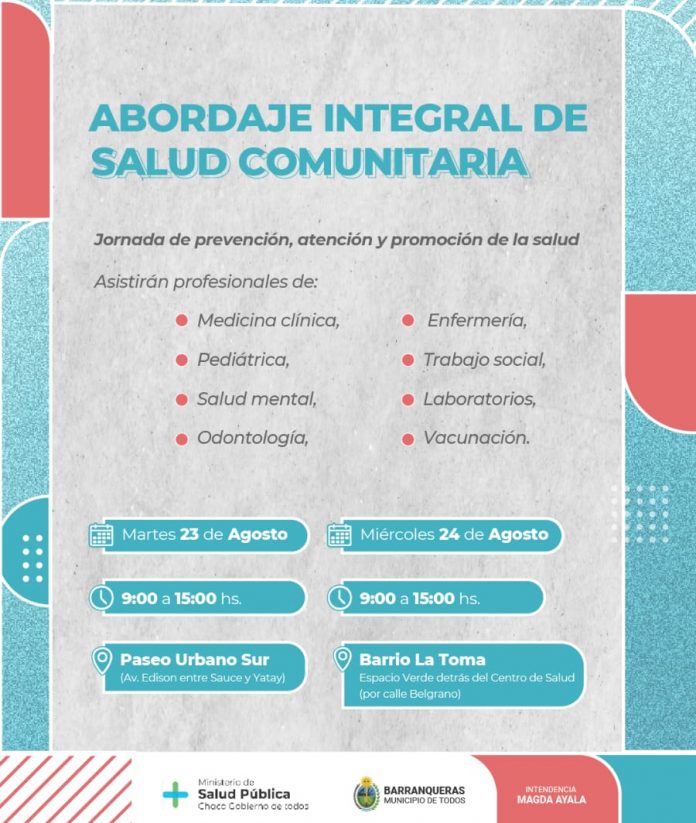 ABORDAJE INTEGRAL DE SALUD COMUNITARIA

Jornada de prevención, atención y promoción de la salud

Asistirán profesionales de:

Medicina clínica,
Pediátrica,
Salud mental,
Odontología,

Enfermería,
Trabajo social,
Laboratorios,
Vacunación.

Martes 23 de Agosto
9:00 a 15:00 hs.
Paseo Urbano Sur
(Av. Edison entre Sauce y Yatay)

Miércoles 24 de Agosto
9:00 a 15:00 hs.
Barrio La Toma
Espacio Verde detrás del Centro de Salud
(por calle Belgrano)

Ministerio de
Salud Pública
Chaco Gobierno de todos

BARRANQUERAS
MUNICIPIO DE TODOS

INTENDENCIA
MAGDA AYALA